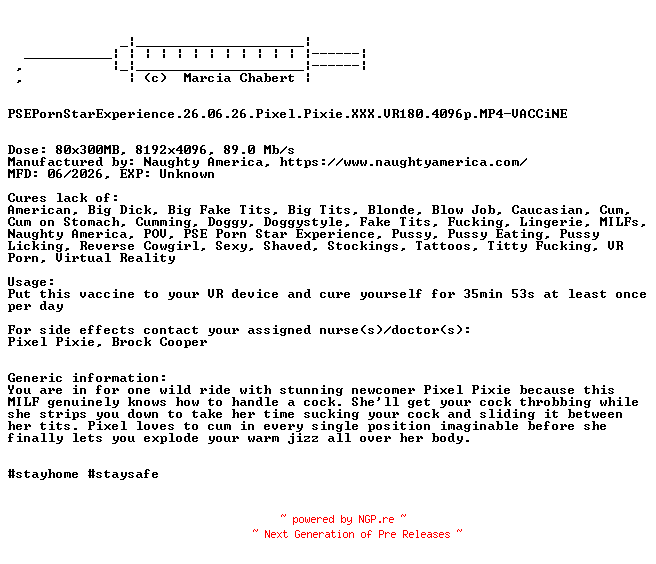 (c) Marcia Chabert

PSEPornStarExperience.26.06.26.Pixel.Pixie.XXX.VR180.4096p.MP4-VACCiNE

Dose: 80x300MB, 8192x4096, 89.0 Mb/s
Manufactured by: Naughty America, https://www.naughtyamerica.com/
MFD: 06/2026, EXP: Unknown

Cures lack of:
American, Big Dick, Big Fake Tits, Big Tits, Blonde, Blow Job, Caucasian, Cum, Cum on Stomach, Cumming, Doggy, Doggystyle, Fake Tits, Fucking, Lingerie, MILFs, Naughty America, POV, PSE Porn Star Experience, Pussy, Pussy Eating, Pussy Licking, Reverse Cowgirl, Sexy, Shaved, Stockings, Tattoos, Titty Fucking, VR Porn, Virtual Reality

Usage:
Put this vaccine to your VR device and cure yourself for 35min 53s at least once per day

For side effects contact your assigned nurse(s)/doctor(s):
Pixel Pixie, Brock Cooper

Generic information:
You are in for one wild ride with stunning newcomer Pixel Pixie because this MILF genuinely knows how to handle a cock. She'll get your cock throbbing while she strips you down to take her time sucking your cock and sliding it between her tits. Pixel loves to cum in every single position imaginable before she finally lets you explode your warm jizz all over her body.

#stayhome #staysafe

~ powered by NGP.re ~
~ Next Generation of Pre Releases ~